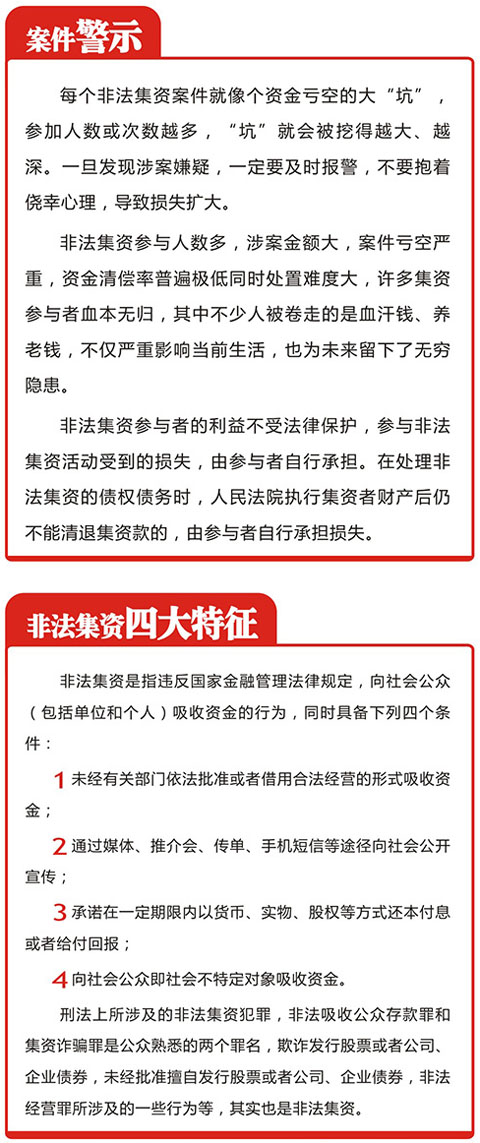 案件警示

每个非法集资案件就像个资金亏空的大“坑”，参加人数或次数越多，“坑”就会被挖得越大、越深。一旦发现涉案嫌疑，一定要及时报警，不要抱着侥幸心理，导致损失扩大。

非法集资参与人数多，涉案金额大，案件亏空严重，资金清偿率普遍极低同时处置难度大，许多集资参与者血本无归，其中不少人被卷走的是血汗钱、养老钱，不仅严重影响当前生活，也为未来留下了无穷隐患。

非法集资参与者的利益不受法律保护，参与非法集资活动受到的损失，由参与者自行承担。在处理非法集资的债权债务时，人民法院执行集资者财产后仍不能清退集资款的，由参与者自行承担损失。

非法集资四大特征

非法集资是指违反国家金融管理法律规定，向社会公众（包括单位和个人）吸收资金的行为，同时具备下列四个条件：

1 未经有关部门依法批准或者借用合法经营的形式吸收资金；

2 通过媒体、推介会、传单、手机短信等途径向社会公开宣传；

3 承诺在一定期限内以货币、实物、股权等方式还本付息或者给付回报；

4 向社会公众即社会不特定对象吸收资金。

刑法上所涉及的非法集资犯罪，非法吸收公众存款罪和集资诈骗罪是公众熟悉的两个罪名，欺诈发行股票或者公司、企业债券，未经批准擅自发行股票或者公司、企业债券，非法经营罪所涉及的一些行为等，其实也是非法集资。